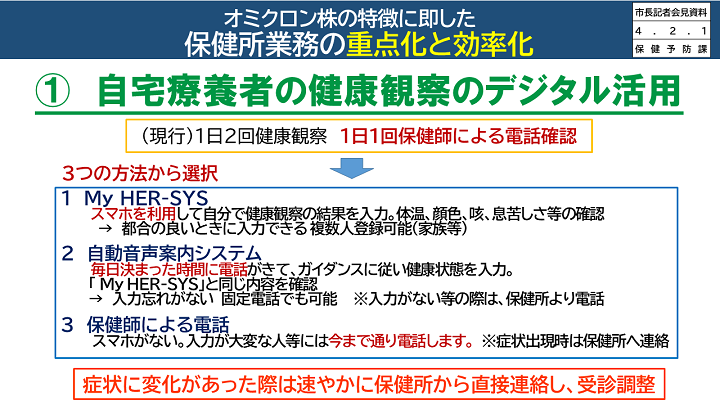 オミクロン株の特徴に即した
保健所業務の重点化と効率化

市長記者会見資料
4．2．1
保健予防課

① 自宅療養者の健康観察のデジタル活用

（現行）1日2回健康観察　1日1回保健師による電話確認

3つの方法から選択

1 My HER-SYS
スマホを利用して自分で健康観察の結果を入力。体温、顔色、咳、息苦しさ等の確認
→ 都合の良いときに入力できる 複数人登録可能（家族等）

2 自動音声案内システム
毎日決まった時間に電話がきて、ガイダンスに従い健康状態を入力。
「My HER-SYS」と同じ内容を確認
→ 入力忘れがない 固定電話でも可能　※入力がない等の際は、保健所より電話

3 保健師による電話
スマホがない。入力が大変な人等には今まで通り電話します。 ※症状出現時は保健所へ連絡

症状に変化があった際は速やかに保健所から直接連絡し、受診調整